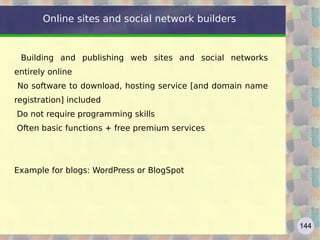 Online sites and social network builders

Building and publishing web sites and social networks entirely online

No software to download, hosting service [and domain name registration] included

Do not require programming skills

Often basic functions + free premium services

Example for blogs: WordPress or BlogSpot

144